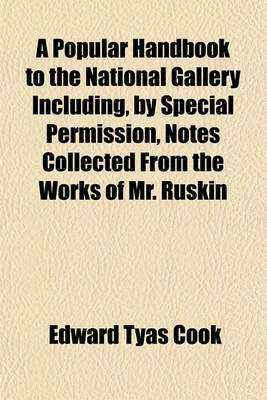 A Popular Handbook to the National Gallery Including, by Special Permission, Notes Collected From the Works of Mr. Ruskin

Edward Tyas Cook